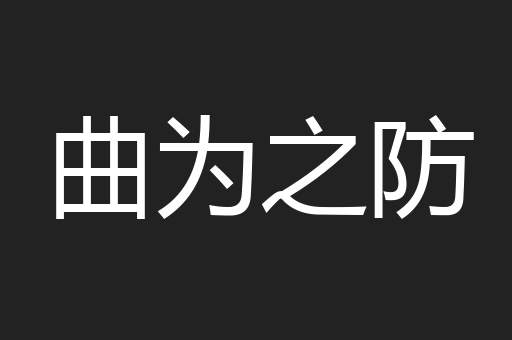 曲为之防